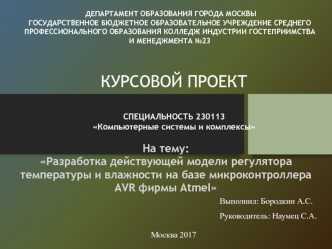 ДЕПАРТАМЕНТ ОБРАЗОВАНИЯ ГОРОДА МОСКВЫ
ГОСУДАРСТВЕННОЕ БЮДЖЕТНОЕ ОБРАЗОВАТЕЛЬНОЕ УЧРЕЖДЕНИЕ СРЕДНЕГО ПРОФЕССИОНАЛЬНОГО ОБРАЗОВАНИЯ КОЛЛЕДЖ ИНДУСТРИИ ГОСТЕПРИИМСТВА И МЕНЕДЖМЕНТА №23

КУРСОВОЙ ПРОЕКТ

СПЕЦИАЛЬНОСТЬ 230113
«Компьютерные системы и комплексы»

На тему:
«Разработка действующей модели регулятора температуры и влажности на базе микроконтроллера AVR фирмы Atmel»

Выполнил: Бородкин А.С.

Руководитель: Наумец С.А.

Москва 2017